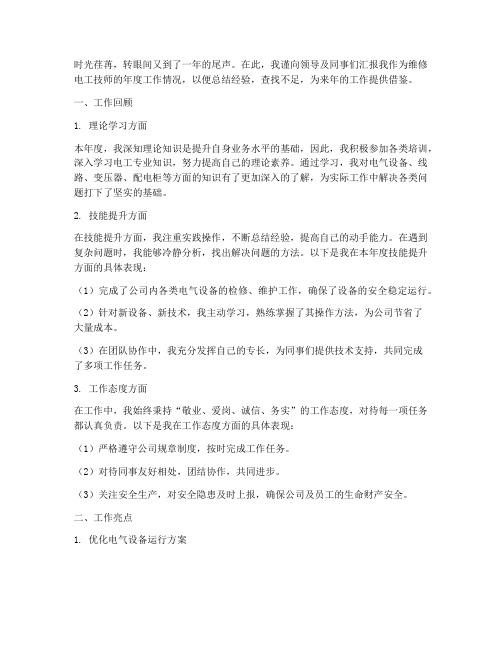 时光荏苒，转眼间又到了一年的尾声。在此，我谨向领导及同事们汇报我作为维修电工技师的年度工作情况，以便总结经验，查找不足，为来年的工作提供借鉴。

一、工作回顾

1. 理论学习方面

本年度，我深知理论知识是提升自身业务水平的基础，因此，我积极参加各类培训，深入学习电工专业知识，努力提高自己的理论素养。通过学习，我对电气设备、线路、变压器、配电柜等方面的知识有了更加深入的了解，为实际工作中解决各类问题打下了坚实的基础。

2. 技能提升方面

在技能提升方面，我注重实践操作，不断总结经验，提高自己的动手能力。在遇到复杂问题时，我能够冷静分析，找出解决问题的方法。以下是我在本年度技能提升方面的具体表现：

（1）完成了公司内各类电气设备的检修、维护工作，确保了设备的安全稳定运行。

（2）针对新设备、新技术，我主动学习，熟练掌握了其操作方法，为公司节省了大量成本。

（3）在团队协作中，我充分发挥自己的专长，为同事们提供技术支持，共同完成了多项工作任务。

3. 工作态度方面

在工作中，我始终秉持“敬业、爱岗、诚信、务实”的工作态度，对待每一项任务都认真负责。以下是我在工作态度方面的具体表现：

（1）严格遵守公司规章制度，按时完成工作任务。

（2）对待同事友好相处，团结协作，共同进步。

（3）关注安全生产，对安全隐患及时上报，确保公司及员工的生命财产安全。

二、工作亮点

1. 优化电气设备运行方案